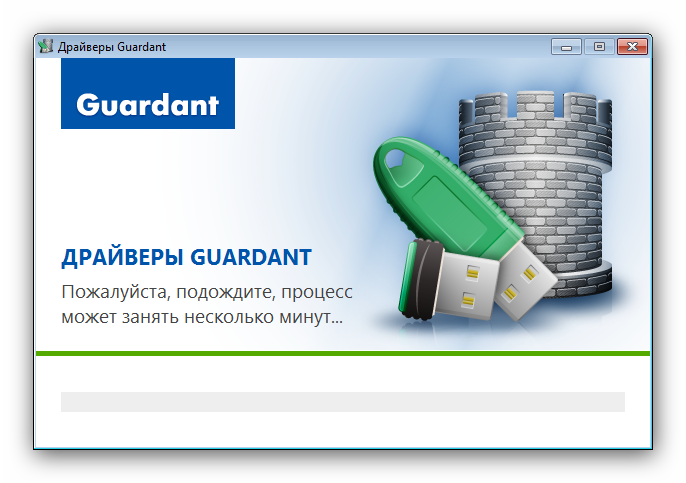 Драйверы Guardant

Guardant

ДРАЙВЕРЫ GUARDANT

Пожалуйста, подождите, процесс может занять несколько минут...